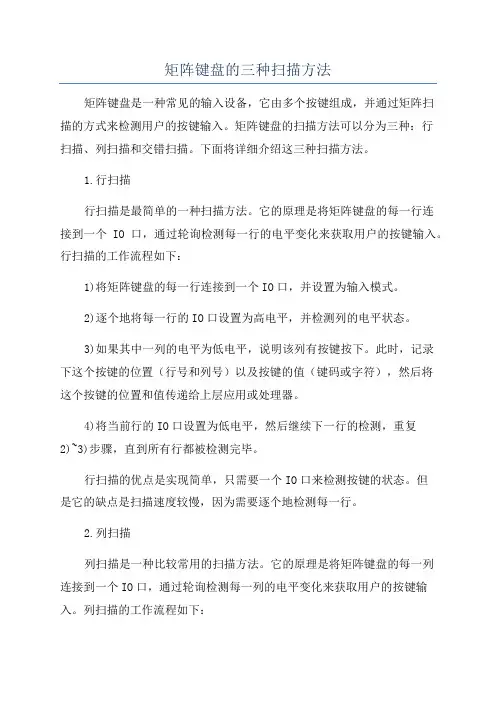 矩阵键盘的三种扫描方法

矩阵键盘是一种常见的输入设备，它由多个按键组成，并通过矩阵扫描的方式来检测用户的按键输入。矩阵键盘的扫描方法可以分为三种：行扫描、列扫描和交错扫描。下面将详细介绍这三种扫描方法。

1.行扫描

行扫描是最简单的一种扫描方法。它的原理是将矩阵键盘的每一行连接到一个 IO 口，通过轮询检测每一行的电平变化来获取用户的按键输入。行扫描的工作流程如下：

1)将矩阵键盘的每一行连接到一个IO口，并设置为输入模式。

2)逐个地将每一行的IO口设置为高电平，并检测列的电平状态。

3)如果其中一列的电平为低电平，说明该列有按键按下。此时，记录下这个按键的位置（行号和列号）以及按键的值（键码或字符），然后将这个按键的位置和值传递给上层应用或处理器。

4)将当前行的IO口设置为低电平，然后继续下一行的检测，重复2)~3)步骤，直到所有行都被检测完毕。

行扫描的优点是实现简单，只需要一个IO口来检测按键的状态。但是它的缺点是扫描速度较慢，因为需要逐个地检测每一行。

2.列扫描

列扫描是一种比较常用的扫描方法。它的原理是将矩阵键盘的每一列连接到一个IO口，通过轮询检测每一列的电平变化来获取用户的按键输入。列扫描的工作流程如下：